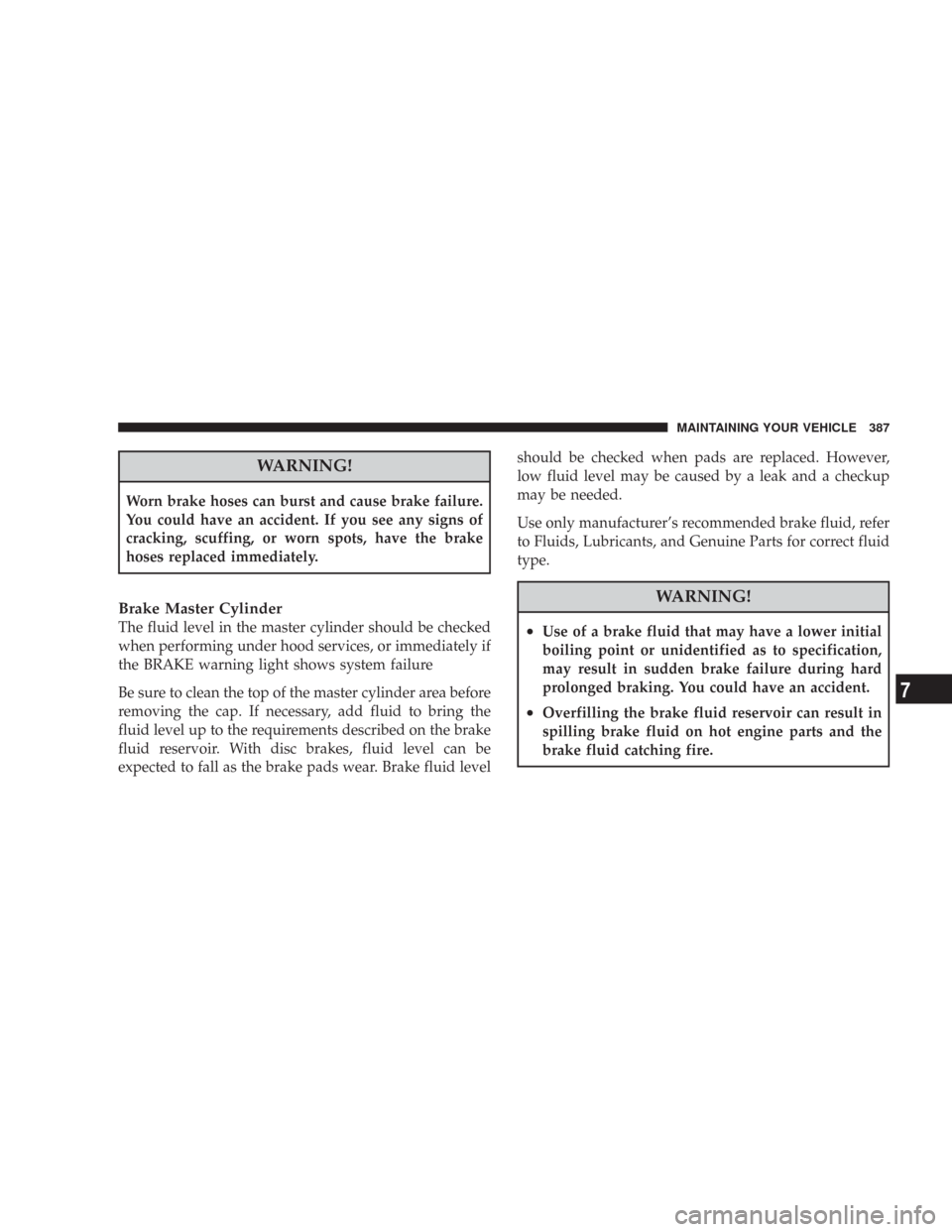 MAINTAINING YOUR VEHICLE 387

WARNING!

Worn brake hoses can burst and cause brake failure. You could have an accident. If you see any signs of cracking, scuffing, or worn spots, have the brake hoses replaced immediately.

Brake Master Cylinder
The fluid level in the master cylinder should be checked when performing under hood services, or immediately if the BRAKE warning light shows system failure

Be sure to clean the top of the master cylinder area before removing the cap. If necessary, add fluid to bring the fluid level up to the requirements described on the brake fluid reservoir. With disc brakes, fluid level can be expected to fall as the brake pads wear. Brake fluid level should be checked when pads are replaced. However, low fluid level may be caused by a leak and a checkup may be needed.

Use only manufacturer's recommended brake fluid, refer to Fluids, Lubricants, and Genuine Parts for correct fluid type.

WARNING!

• Use of a brake fluid that may have a lower initial boiling point or unidentified as to specification, may result in sudden brake failure during hard prolonged braking. You could have an accident.

• Overfilling the brake fluid reservoir can result in spilling brake fluid on hot engine parts and the brake fluid catching fire.

7

carmanualsonline.info